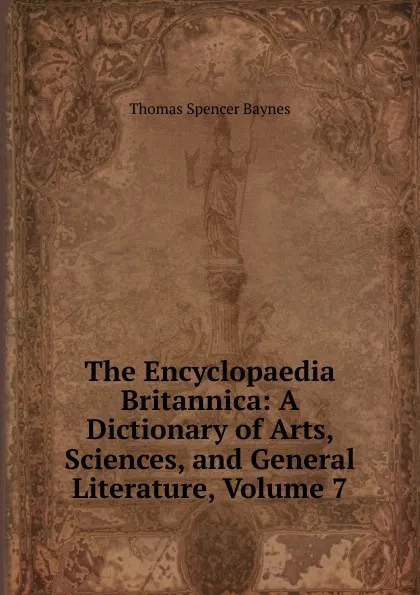 Thomas Spencer Baynes

The Encyclopaedia Britannica: A Dictionary of Arts, Sciences, and General Literature, Volume 7